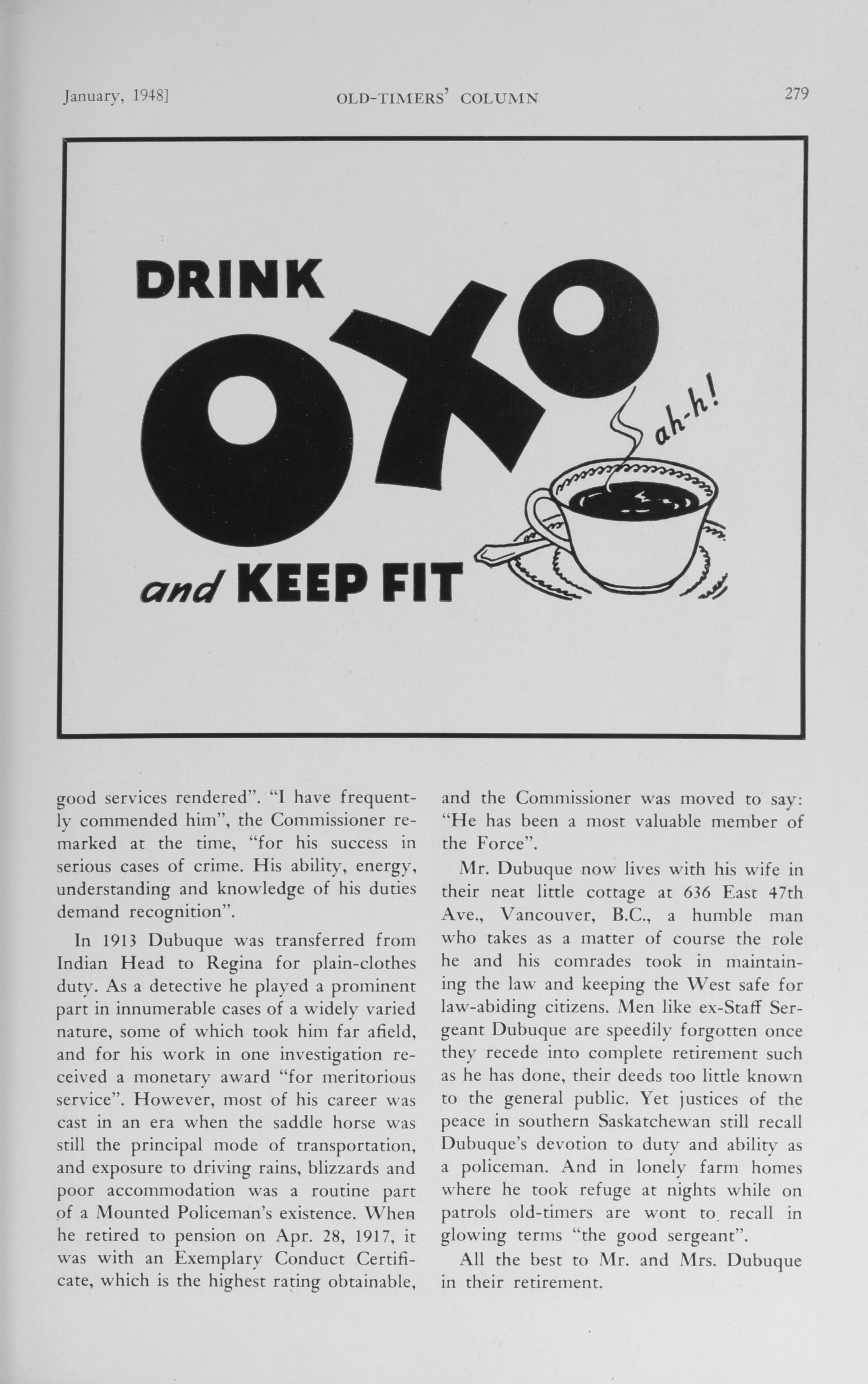 January, 1948] OLD-TIMERS' COLUMN 279

DRINK OXO ah-h! and KEEP FIT

good services rendered". "I have frequently commended him", the Commissioner remarked at the time, "for his success in serious cases of crime. His ability, energy, understanding and knowledge of his duties demand recognition".

In 1913 Dubuque was transferred from Indian Head to Regina for plain-clothes duty. As a detective he played a prominent part in innumerable cases of a widely varied nature, some of which took him far afield, and for his work in one investigation received a monetary award "for meritorious service". However, most of his career was cast in an era when the saddle horse was still the principal mode of transportation, and exposure to driving rains, blizzards and poor accommodation was a routine part of a Mounted Policeman's existence. When he retired to pension on Apr. 28, 1917, it was with an Exemplary Conduct Certificate, which is the highest rating obtainable, and the Commissioner was moved to say: "He has been a most valuable member of the Force".

Mr. Dubuque now lives with his wife in their neat little cottage at 636 East 47th Ave., Vancouver, B.C., a humble man who takes as a matter of course the role he and his comrades took in maintaining the law and keeping the West safe for law-abiding citizens. Men like ex-Staff Sergeant Dubuque are speedily forgotten once they recede into complete retirement such as he has done, their deeds too little known to the general public. Yet justices of the peace in southern Saskatchewan still recall Dubuque's devotion to duty and ability as a policeman. And in lonely farm homes where he took refuge at nights while on patrols old-timers are wont to recall in glowing terms "the good sergeant".

All the best to Mr. and Mrs. Dubuque in their retirement.